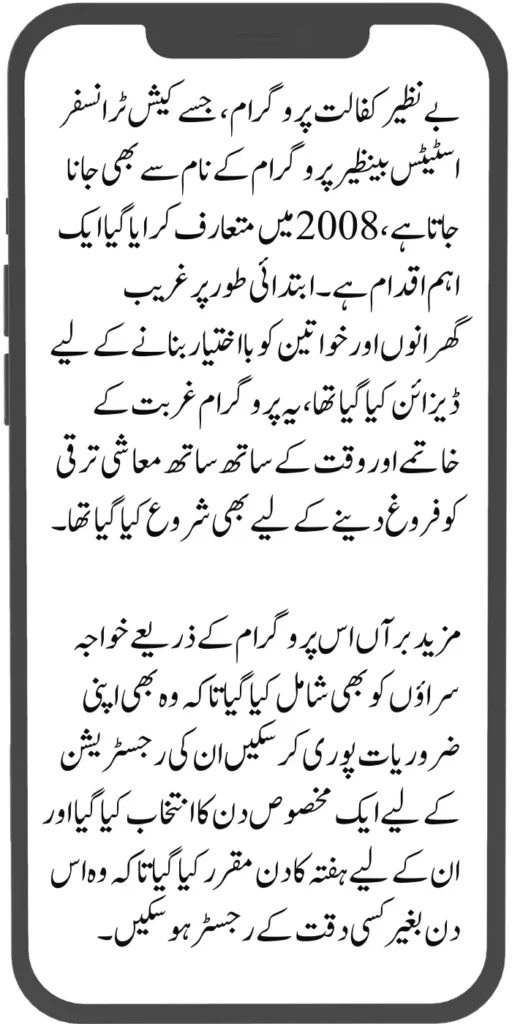 بے نظیر کفالت پروگرام، جسے کیش ٹرانسفر اسٹیٹس بینظیر پروگرام کے نام سے بھی جانا جاتا ہے، 2008 میں متعارف کرایا گیا ایک اہم اقدام ہے۔ ابتدائی طور پر غریب گھرانوں اور خواتین کو بااختیار بنانے کے لیے ڈیزائن کیا گیا تھا، یہ پروگرام غربت کے خاتمے اور وقت کے ساتھ ساتھ معاشی ترقی کو فروغ دینے کے لیے بھی شروع کیا گیا تھا۔

مزید برآں اس پروگرام کے ذریعے خواجہ سراؤں کو بھی شامل کیا گیا تاکہ وہ بھی اپنی ضروریات پوری کر سکیں ان کی رجسٹریشن کے لیے ایک مخصوص دن کا انتخاب کیا گیا اور ان کے لیے ہفتہ کا دن مقرر کیا گیا تاکہ وہ اس دن بغیر کسی دقت کے رجسٹر ہو سکیں۔